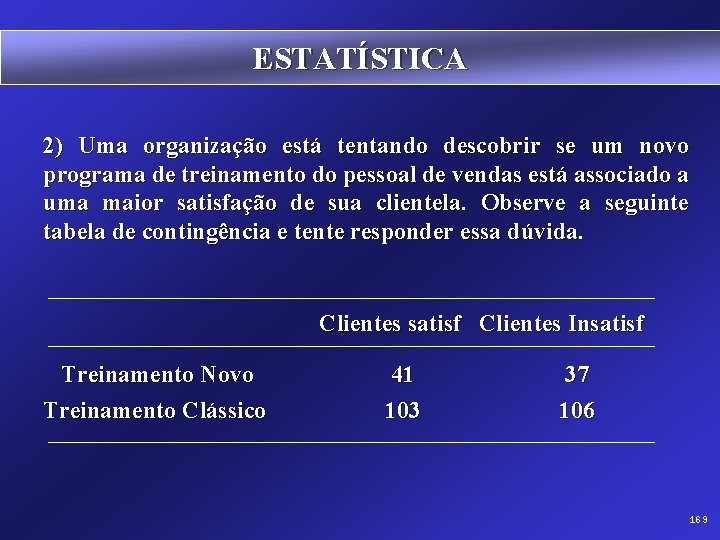 ESTATÍSTICA

2) Uma organização está tentando descobrir se um novo programa de treinamento do pessoal de vendas está associado a uma maior satisfação de sua clientela. Observe a seguinte tabela de contingência e tente responder essa dúvida.

| | Clientes satisf | Clientes Insatisf |
|---|---|---|
| Treinamento Novo | 41 | 37 |
| Treinamento Clássico | 103 | 106 |

169